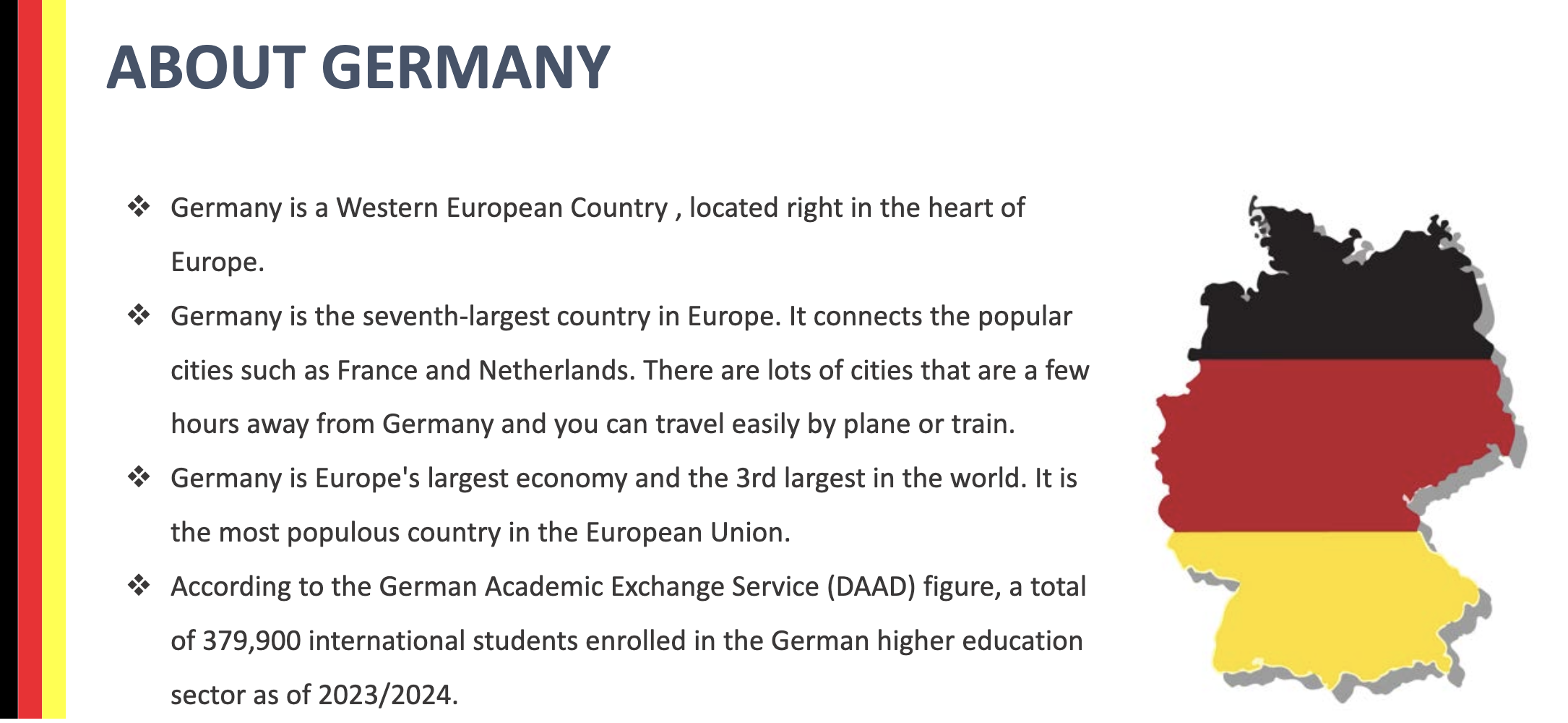 ABOUT GERMANY

❖ Germany is a Western European Country , located right in the heart of Europe.

❖ Germany is the seventh-largest country in Europe. It connects the popular cities such as France and Netherlands. There are lots of cities that are a few hours away from Germany and you can travel easily by plane or train.

❖ Germany is Europe's largest economy and the 3rd largest in the world. It is the most populous country in the European Union.

❖ According to the German Academic Exchange Service (DAAD) figure, a total of 379,900 international students enrolled in the German higher education sector as of 2023/2024.